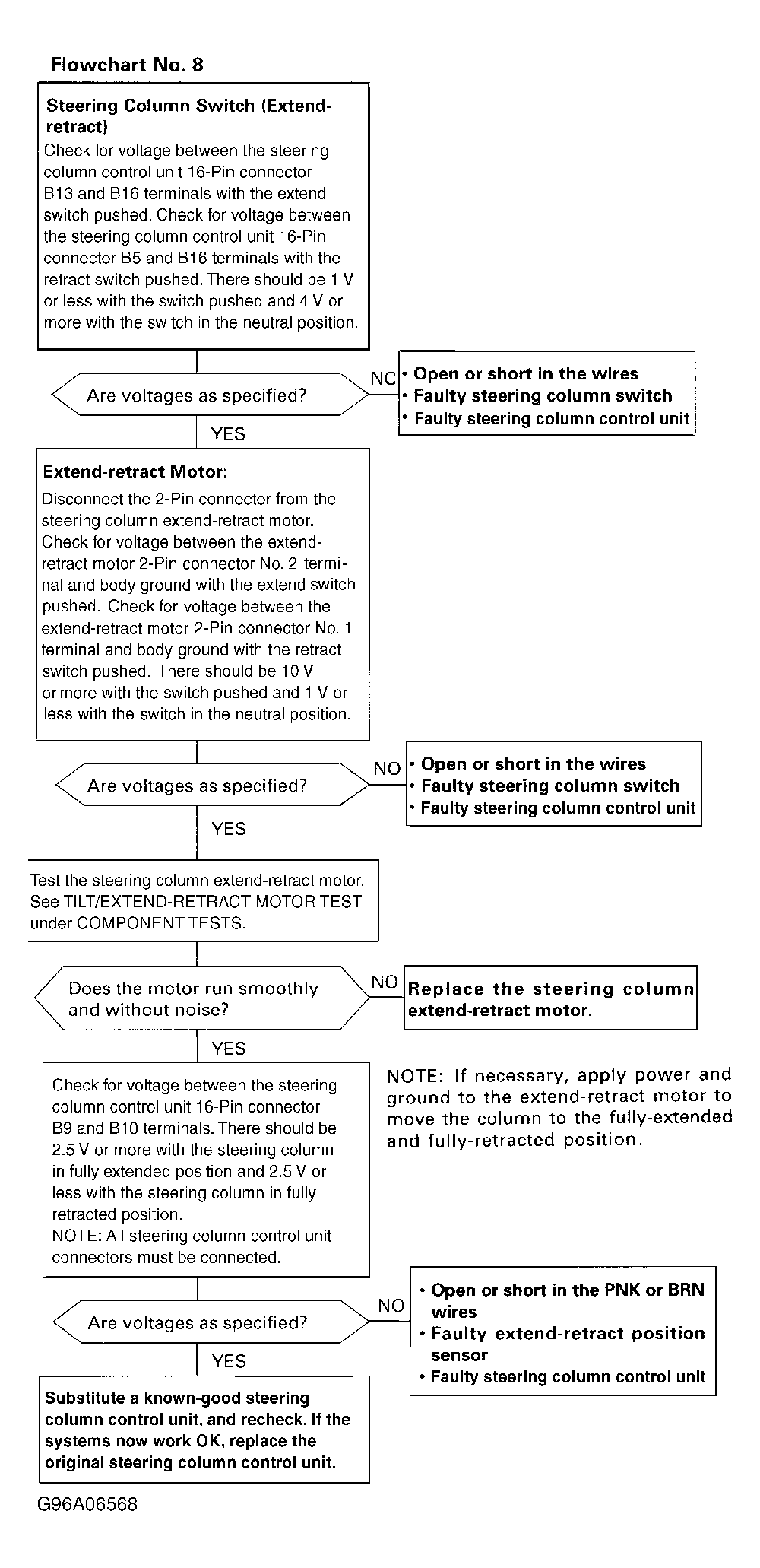 Flowchart No. 8

Steering Column Switch (Extend-retract)
Check for voltage between the steering column control unit 16-Pin connector B13 and B16 terminals with the extend switch pushed. Check for voltage between the steering column control unit 16-Pin connector B5 and B16 terminals with the retract switch pushed. There should be 1 V or less with the switch pushed and 4 V or more with the switch in the neutral position.

Are voltages as specified?

NO

• Open or short in the wires
• Faulty steering column switch
• Faulty steering column control unit

YES

Extend-retract Motor:
Disconnect the 2-Pin connector from the steering column extend-retract motor. Check for voltage between the extend-retract motor 2-Pin connector No. 2 terminal and body ground with the extend switch pushed. Check for voltage between the extend-retract motor 2-Pin connector No. 1 terminal and body ground with the retract switch pushed. There should be 10 V or more with the switch pushed and 1 V or less with the switch in the neutral position.

Are voltages as specified?

NO

• Open or short in the wires
• Faulty steering column switch
• Faulty steering column control unit

YES

Test the steering column extend-retract motor. See TILT/EXTEND-RETRACT MOTOR TEST under COMPONENT TESTS.

Does the motor run smoothly and without noise?

NO

Replace the steering column extend-retract motor.

YES

Check for voltage between the steering column control unit 16-Pin connector B9 and B10 terminals. There should be 2.5 V or more with the steering column in fully extended position and 2.5 V or less with the steering column in fully retracted position.
NOTE: All steering column control unit connectors must be connected.

NOTE: If necessary, apply power and ground to the extend-retract motor to move the column to the fully-extended and fully-retracted position.

Are voltages as specified?

NO

• Open or short in the PNK or BRN wires
• Faulty extend-retract position sensor
• Faulty steering column control unit

YES

Substitute a known-good steering column control unit, and recheck. If the systems now work OK, replace the original steering column control unit.

G96A06568